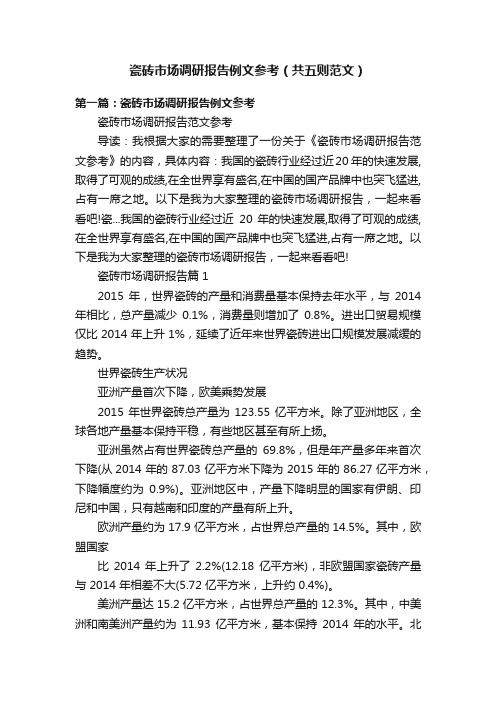 瓷砖市场调研报告例文参考（共五则范文）

第一篇：瓷砖市场调研报告例文参考

瓷砖市场调研报告范文参考

导读：我根据大家的需要整理了一份关于《瓷砖市场调研报告范文参考》的内容，具体内容：我国的瓷砖行业经过近20年的快速发展,取得了可观的成绩,在全世界享有盛名,在中国的国产品牌中也突飞猛进,占有一席之地。以下是我为大家整理的瓷砖市场调研报告，一起来看看吧!瓷...我国的瓷砖行业经过近 20 年的快速发展,取得了可观的成绩,在全世界享有盛名,在中国的国产品牌中也突飞猛进,占有一席之地。以下是我为大家整理的瓷砖市场调研报告，一起来看看吧!

瓷砖市场调研报告篇 1

2015 年，世界瓷砖的产量和消费量基本保持去年水平，与 2014 年相比，总产量减少 0.1%，消费量则增加了 0.8%。进出口贸易规模仅比 2014 年上升 1%，延续了近年来世界瓷砖进出口规模发展减缓的趋势。

世界瓷砖生产状况

亚洲产量首次下降，欧美乘势发展

2015 年世界瓷砖总产量为 123.55 亿平方米。除了亚洲地区，全球各地产量基本保持平稳，有些地区甚至有所上扬。

亚洲虽然占有世界瓷砖总产量的 69.8%，但是年产量多年来首次下降(从 2014 年的 87.03 亿平方米下降为 2015 年的 86.27 亿平方米，下降幅度约为 0.9%)。亚洲地区中，产量下降明显的国家有伊朗、印尼和中国，只有越南和印度的产量有所上升。

欧洲产量约为 17.9 亿平方米，占世界总产量的 14.5%。其中，欧盟国家

比 2014 年上升了 2.2%(12.18 亿平方米)，非欧盟国家瓷砖产量与 2014 年相差不大(5.72 亿平方米，上升约 0.4%)。

美洲产量达 15.2 亿平方米，占世界总产量的 12.3%。其中，中美洲和南美洲产量约为 11.93 亿平方米，基本保持 2014 年的水平。北